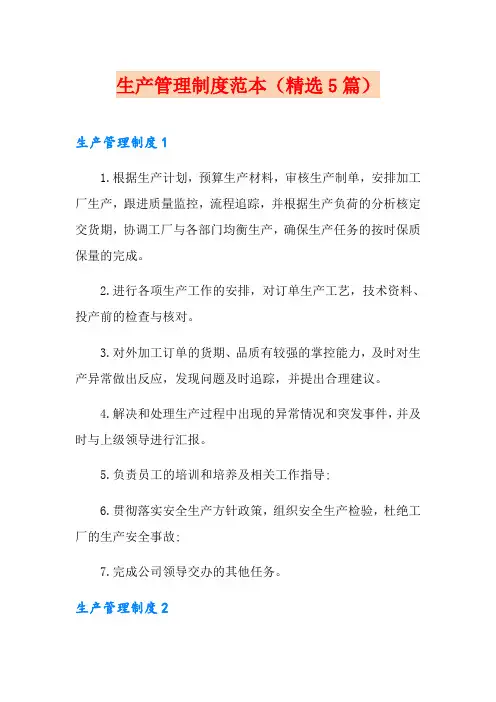 生产管理制度范本（精选5篇）

生产管理制度1

1.根据生产计划，预算生产材料，审核生产制单，安排加工厂生产，跟进质量监控，流程追踪，并根据生产负荷的分析核定交货期，协调工厂与各部门均衡生产，确保生产任务的按时保质保量的完成。

2.进行各项生产工作的安排，对订单生产工艺，技术资料、投产前的检查与核对。

3.对外加工订单的货期、品质有较强的掌控能力，及时对生产异常做出反应，发现问题及时追踪，并提出合理建议。

4.解决和处理生产过程中出现的异常情况和突发事件，并及时与上级领导进行汇报。

5.负责员工的培训和培养及相关工作指导；

6.贯彻落实安全生产方针政策，组织安全生产检验，杜绝工厂的生产安全事故；

7.完成公司领导交办的其他任务。

生产管理制度2